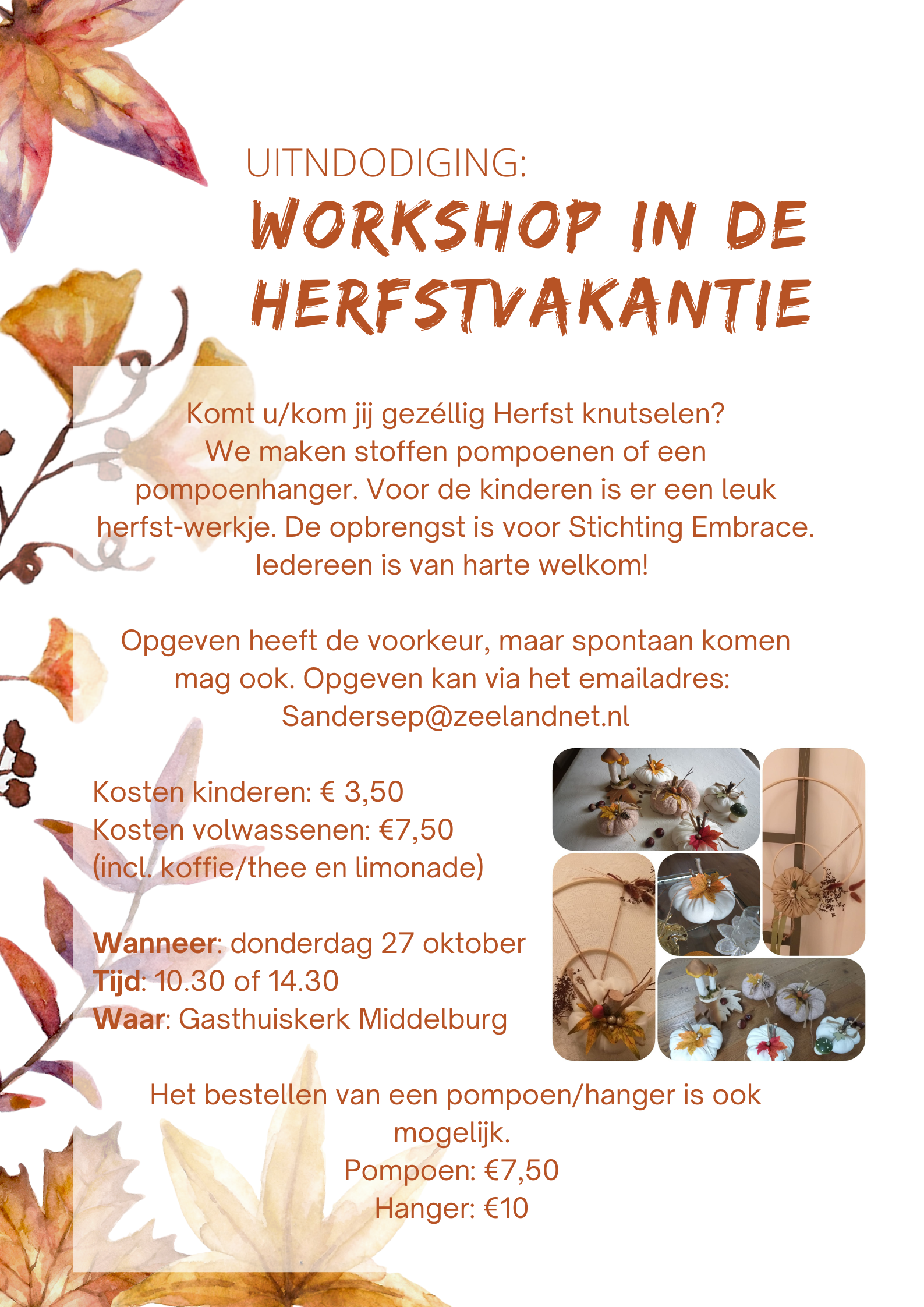 UITNDODIGING:

WORKSHOP IN DE HERFSTVAKANTIE

Komt u/kom jij gezéllig Herfst knutselen? We maken stoffen pompoenen of een pompoenhanger. Voor de kinderen is er een leuk herfst-werkje. De opbrengst is voor Stichting Embrace. Iedereen is van harte welkom!

Opgeven heeft de voorkeur, maar spontaan komen mag ook. Opgeven kan via het emailadres: Sandersep@zeelandnet.nl

Kosten kinderen: € 3,50
Kosten volwassenen: €7,50
(incl. koffie/thee en limonade)

Wanneer: donderdag 27 oktober
Tijd: 10.30 of 14.30
Waar: Gasthuiskerk Middelburg

Het bestellen van een pompoen/hanger is ook mogelijk.
Pompoen: €7,50
Hanger: €10